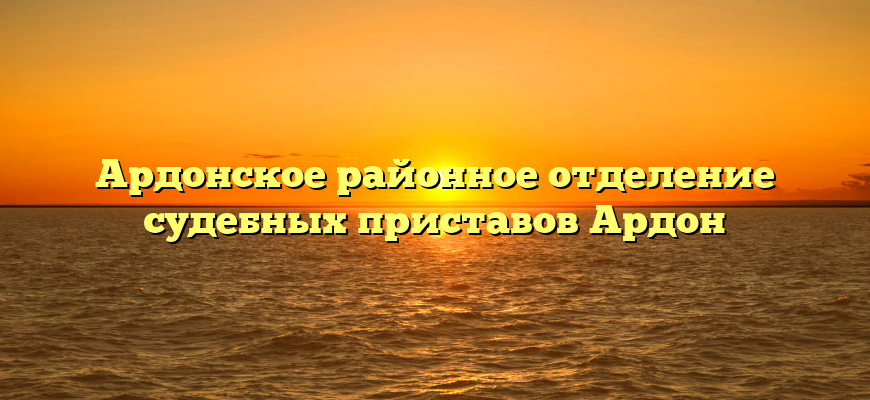 Ардонское районное отделение судебных приставов Ардон